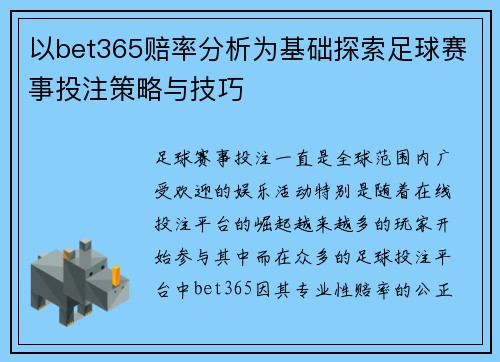 以bet365赔率分析为基础探索足球赛事投注策略与技巧

足球赛事投注一直是全球范围内广受欢迎的娱乐活动特别是随着在线投注平台的崛起越来越多的玩家开始参与其中而在众多的足球投注平台中bet365因其专业性赔率的公正